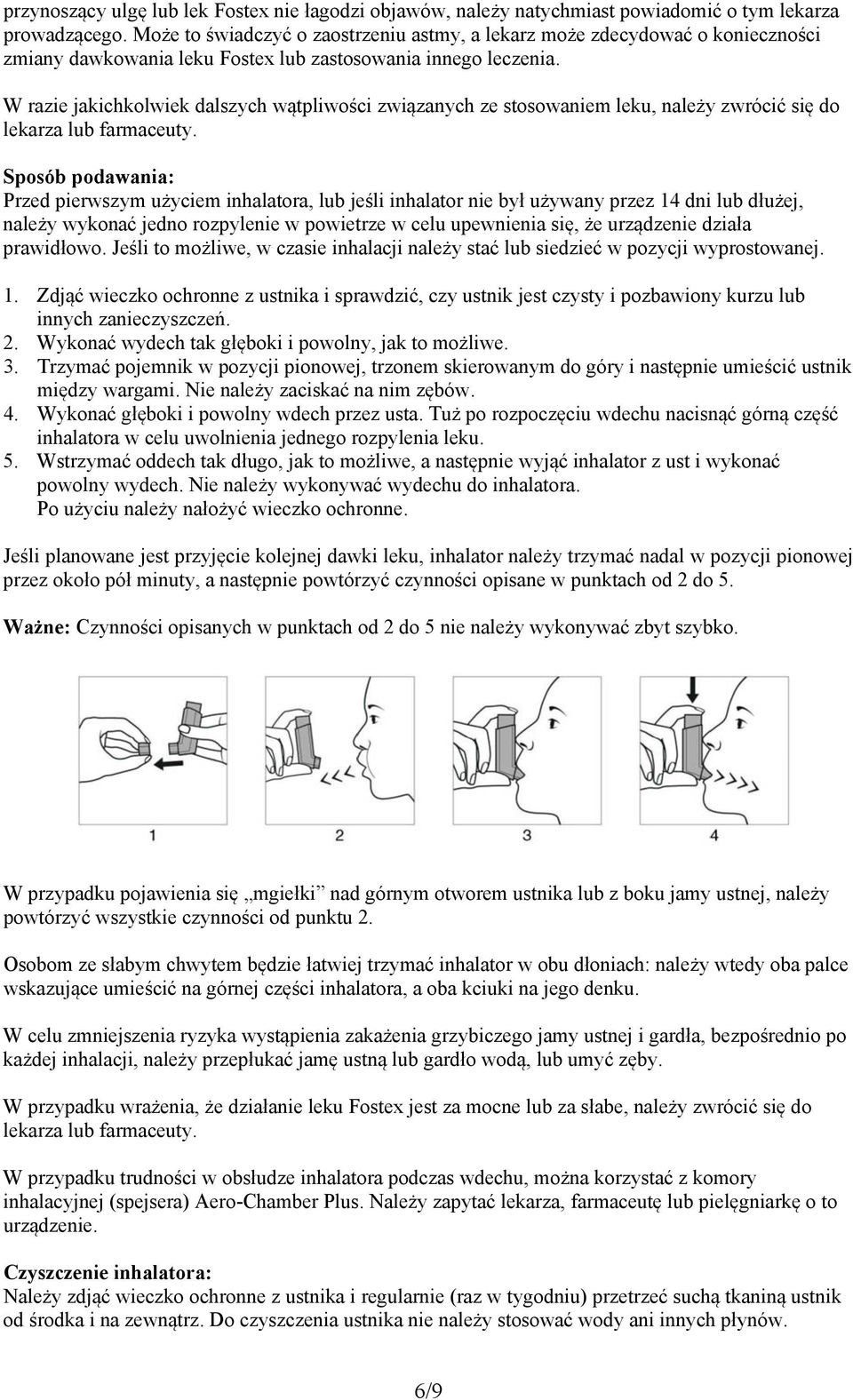 przynoszący ulgę lub lek Fostex nie łagodzi objawów, należy natychmiast powiadomić o tym lekarza prowadzącego. Może to świadczyć o zaostrzeniu astmy, a lekarz może zdecydować o konieczności zmiany dawkowania leku Fostex lub zastosowania innego leczenia.

W razie jakichkolwiek dalszych wątpliwości związanych ze stosowaniem leku, należy zwrócić się do lekarza lub farmaceuty.

Sposób podawania:
Przed pierwszym użyciem inhalatora, lub jeśli inhalator nie był używany przez 14 dni lub dłużej, należy wykonać jedno rozpylenie w powietrze w celu upewnienia się, że urządzenie działa prawidłowo. Jeśli to możliwe, w czasie inhalacji należy stać lub siedzieć w pozycji wyprostowanej.

1. Zdjąć wieczko ochronne z ustnika i sprawdzić, czy ustnik jest czysty i pozbawiony kurzu lub innych zanieczyszczeń.
2. Wykonać wydech tak głęboki i powolny, jak to możliwe.
3. Trzymać pojemnik w pozycji pionowej, trzonem skierowanym do góry i następnie umieścić ustnik między wargami. Nie należy zaciskać na nim zębów.
4. Wykonać głęboki i powolny wdech przez usta. Tuż po rozpoczęciu wdechu nacisnąć górną część inhalatora w celu uwolnienia jednego rozpylenia leku.
5. Wstrzymać oddech tak długo, jak to możliwe, a następnie wyjąć inhalator z ust i wykonać powolny wydech. Nie należy wykonywać wydechu do inhalatora.
Po użyciu należy nałożyć wieczko ochronne.

Jeśli planowane jest przyjęcie kolejnej dawki leku, inhalator należy trzymać nadal w pozycji pionowej przez około pół minuty, a następnie powtórzyć czynności opisane w punktach od 2 do 5.

Ważne: Czynności opisanych w punktach od 2 do 5 nie należy wykonywać zbyt szybko.

1 2 3 4

W przypadku pojawienia się „mgiełki” nad górnym otworem ustnika lub z boku jamy ustnej, należy powtórzyć wszystkie czynności od punktu 2.

Osobom ze słabym chwytem będzie łatwiej trzymać inhalator w obu dłoniach: należy wtedy oba palce wskazujące umieścić na górnej części inhalatora, a oba kciuki na jego denku.

W celu zmniejszenia ryzyka wystąpienia zakażenia grzybiczego jamy ustnej i gardła, bezpośrednio po każdej inhalacji, należy przepłukać jamę ustną lub gardło wodą, lub umyć zęby.

W przypadku wrażenia, że działanie leku Fostex jest za mocne lub za słabe, należy zwrócić się do lekarza lub farmaceuty.

W przypadku trudności w obsłudze inhalatora podczas wdechu, można korzystać z komory inhalacyjnej (spejsera) Aero-Chamber Plus. Należy zapytać lekarza, farmaceutę lub pielęgniarkę o to urządzenie.

Czyszczenie inhalatora:
Należy zdjąć wieczko ochronne z ustnika i regularnie (raz w tygodniu) przetrzeć suchą tkaniną ustnik od środka i na zewnątrz. Do czyszczenia ustnika nie należy stosować wody ani innych płynów.

6/9